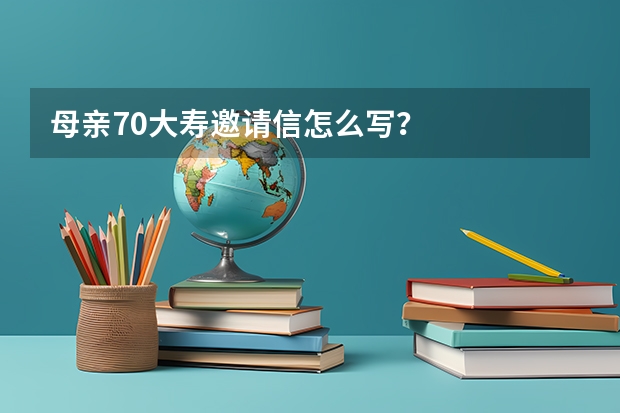 母亲70大寿邀请信怎么写？